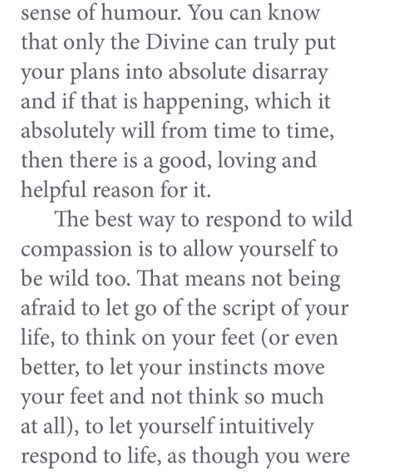 sense of humour. You can know that only the Divine can truly put your plans into absolute disarray and if that is happening, which it absolutely will from time to time, then there is a good, loving and helpful reason for it.

The best way to respond to wild compassion is to allow yourself to be wild too. That means not being afraid to let go of the script of your life, to think on your feet (or even better, to let your instincts move your feet and not think so much at all), to let yourself intuitively respond to life, as though you were